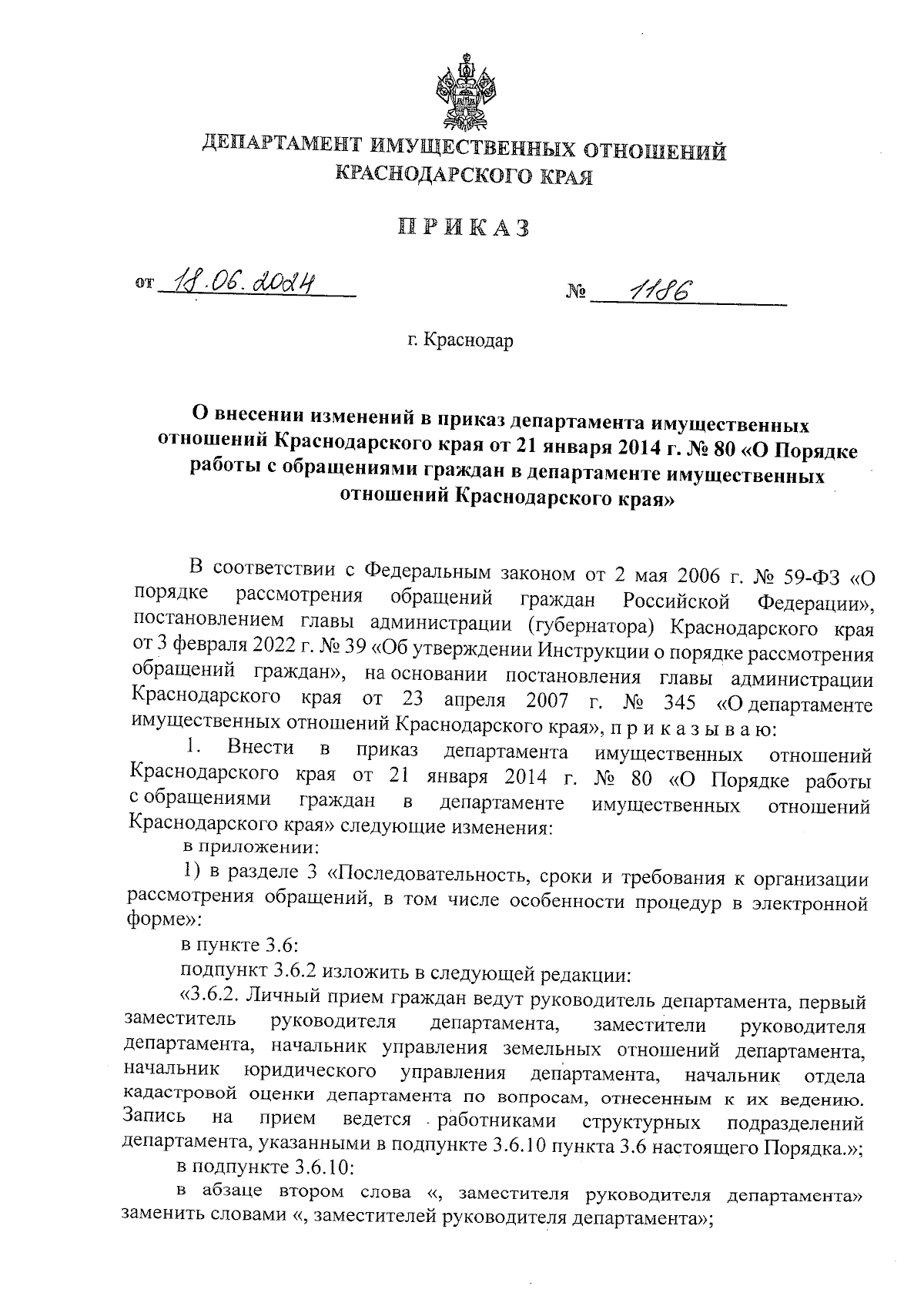 ДЕПАРТАМЕНТ ИМУЩЕСТВЕННЫХ ОТНОШЕНИЙ КРАСНОДАРСКОГО КРАЯ

ПРИКАЗ

от 18.06.2024 № 1186

г. Краснодар

О внесении изменений в приказ департамента имущественных отношений Краснодарского края от 21 января 2014 г. № 80 «О Порядке работы с обращениями граждан в департаменте имущественных отношений Краснодарского края»

В соответствии с Федеральным законом от 2 мая 2006 г. № 59-ФЗ «О порядке рассмотрения обращений граждан Российской Федерации», постановлением главы администрации (губернатора) Краснодарского края от 3 февраля 2022 г. № 39 «Об утверждении Инструкции о порядке рассмотрения обращений граждан», на основании постановления главы администрации Краснодарского края от 23 апреля 2007 г. № 345 «О департаменте имущественных отношений Краснодарского края», п р и к а з ы в а ю:

1. Внести в приказ департамента имущественных отношений Краснодарского края от 21 января 2014 г. № 80 «О Порядке работы с обращениями граждан в департаменте имущественных отношений Краснодарского края» следующие изменения:

в приложении:

1) в разделе 3 «Последовательность, сроки и требования к организации рассмотрения обращений, в том числе особенности процедур в электронной форме»:

в пункте 3.6:

подпункт 3.6.2 изложить в следующей редакции:

«3.6.2. Личный прием граждан ведут руководитель департамента, первый заместитель руководителя департамента, заместители руководителя департамента, начальник управления земельных отношений департамента, начальник юридического управления департамента, начальник отдела кадастровой оценки департамента по вопросам, отнесенным к их ведению. Запись на прием ведется работниками структурных подразделений департамента, указанными в подпункте 3.6.10 пункта 3.6 настоящего Порядка.»;

в подпункте 3.6.10:

в абзаце втором слова «, заместителя руководителя департамента» заменить словами «, заместителей руководителя департамента»;